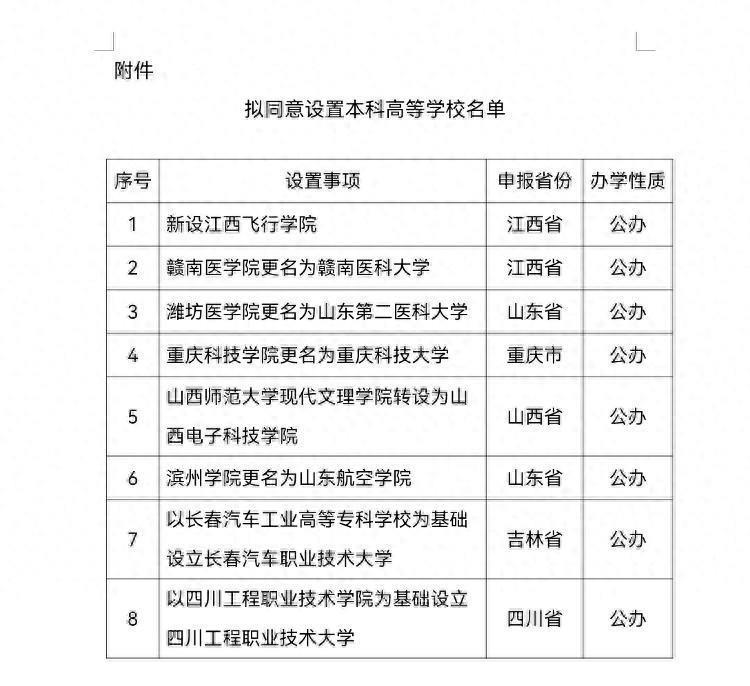 附件

拟同意设置本科高等学校名单

| 序号 | 设置事项 | 申报省份 | 办学性质 |
|---|---|---|---|
| 1 | 新设江西飞行学院 | 江西省 | 公办 |
| 2 | 赣南医学院更名为赣南医科大学 | 江西省 | 公办 |
| 3 | 潍坊医学院更名为山东第二医科大学 | 山东省 | 公办 |
| 4 | 重庆科技学院更名为重庆科技大学 | 重庆市 | 公办 |
| 5 | 山西师范大学现代文理学院转设为山西电子科技学院 | 山西省 | 公办 |
| 6 | 滨州学院更名为山东航空学院 | 山东省 | 公办 |
| 7 | 以长春汽车工业高等专科学校为基础设立长春汽车职业技术大学 | 吉林省 | 公办 |
| 8 | 以四川工程职业技术学院为基础设立四川工程职业技术大学 | 四川省 | 公办 |